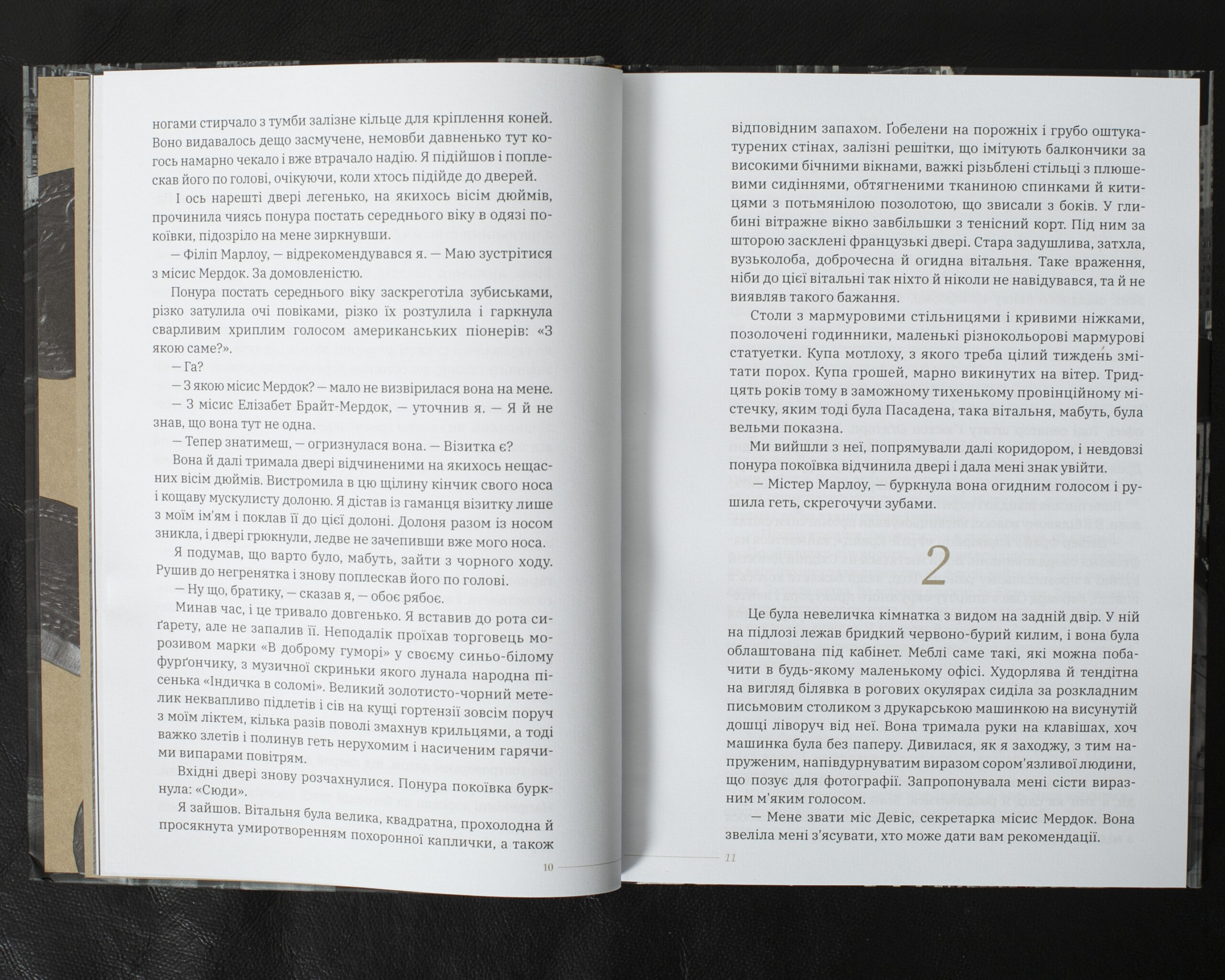 ногами стирчало з тумби залізне кільце для кріплення коней. Воно видавалось дещо засмучене, немовби давненько тут когось намарно чекало і вже втрачало надію. Я підійшов і поплескав його по голові, очікуючи, коли хтось підійде до дверей.

І ось нарешті двері легенько, на якихось вісім дюймів, прочинила чиясь понура постать середнього віку в одязі покоївки, підозріло на мене зиркнувши.

— Філіп Марлоу, — відрекомендувався я. — Маю зустрітися з місис Мердок. За домовленістю.

Понура постать середнього віку заскреготіла зубиськами, різко затулила очі повіками, різко їх розтулила і гаркнула сварливим хриплим голосом американських піонерів: «З якою саме?».

— Га?

— З якою місис Мердок? — мало не визвірилася вона на мене.

— З місис Елізабет Брайт-Мердок, — уточнив я. — Я й не знав, що вона тут не одна.

— Тепер знатимеш, — огризнулася вона. — Візитка є?

Вона й далі тримала двері відчиненими на якихось нещасних вісім дюймів. Вистромила в цю щілину кінчик свого носа і кощаву мускулисту долоню. Я дістав із гаманця візитку лише з моїм ім'ям і поклав її до цієї долоні. Долоня разом із носом зникла, і двері грюкнули, ледве не зачепивши вже мого носа.

Я подумав, що варто було, мабуть, зайти з чорного ходу. Рушив до негренятка і знову поплескав його по голові.

— Ну що, братику, — сказав я, — обоє рябоє.

Минав час, і це тривало довгенько. Я вставив до рота сиґарету, але не запалив її. Неподалік проїхав торговець морозивом марки «В доброму гуморі» у своєму синьо-білому фурґончику, з музичної скриньки якого лунала народна пісенька «Індичка в соломі». Великий золотисто-чорний метелик неквапливо підлетів і сів на кущі гортензії зовсім поруч з моїм ліктем, кілька разів поволі змахнув крильцями, а тоді важко злетів і полинув геть нерухомим і насиченим гарячими випарами повітрям.

Вхідні двері знову розчахнулися. Понура покоївка буркнула: «Сюди».

Я зайшов. Вітальня була велика, квадратна, прохолодна й просякнута умиротворенням похоронної каплички, а також

10

відповідним запахом. Ґобелени на порожніх і грубо оштукатурених стінах, залізні решітки, що імітують балкончики за високими бічними вікнами, важкі різьблені стільці з плюшевими сидіннями, обтягненими тканиною спинками й китицями з потьмянілою позолотою, що звисали з боків. У глибині вітражне вікно завбільшки з тенісний корт. Під ним за шторою засклені французькі двері. Стара задушлива, затхла, вузьколоба, доброчесна й огидна вітальня. Таке враження, ніби до цієї вітальні так ніхто й ніколи не навідувався, та й не виявляв такого бажання.

Столи з мармуровими стільницями і кривими ніжками, позолочені годинники, маленькі різнокольорові мармурові статуетки. Купа мотлоху, з якого треба цілий тиждень змітати порох. Купа грошей, марно викинутих на вітер. Тридцять років тому в заможному тихенькому провінційному містечку, яким тоді була Пасадена, така вітальня, мабуть, була вельми показна.

Ми вийшли з неї, попрямували далі коридором, і невдовзі понура покоївка відчинила двері і дала мені знак увійти.

— Містер Марлоу, — буркнула вона огидним голосом і рушила геть, скрегочучи зубами.

2

Це була невеличка кімнатка з видом на задній двір. У ній на підлозі лежав бридкий червоно-бурий килим, і вона була облаштована під кабінет. Меблі саме такі, які можна побачити в будь-якому маленькому офісі. Худорлява й тендітна на вигляд білявка в рогових окулярах сиділа за розкладним письмовим столиком з друкарською машинкою на висунутій дошці ліворуч від неї. Вона тримала руки на клавішах, хоч машинка була без паперу. Дивилася, як я заходжу, з тим напруженим, напівдурнуватим виразом сором'язливої людини, що позує для фотографії. Запропонувала мені сісти виразним м'яким голосом.

— Мене звати міс Девіс, секретарка місис Мердок. Вона звеліла мені з'ясувати, хто може дати вам рекомендації.

11